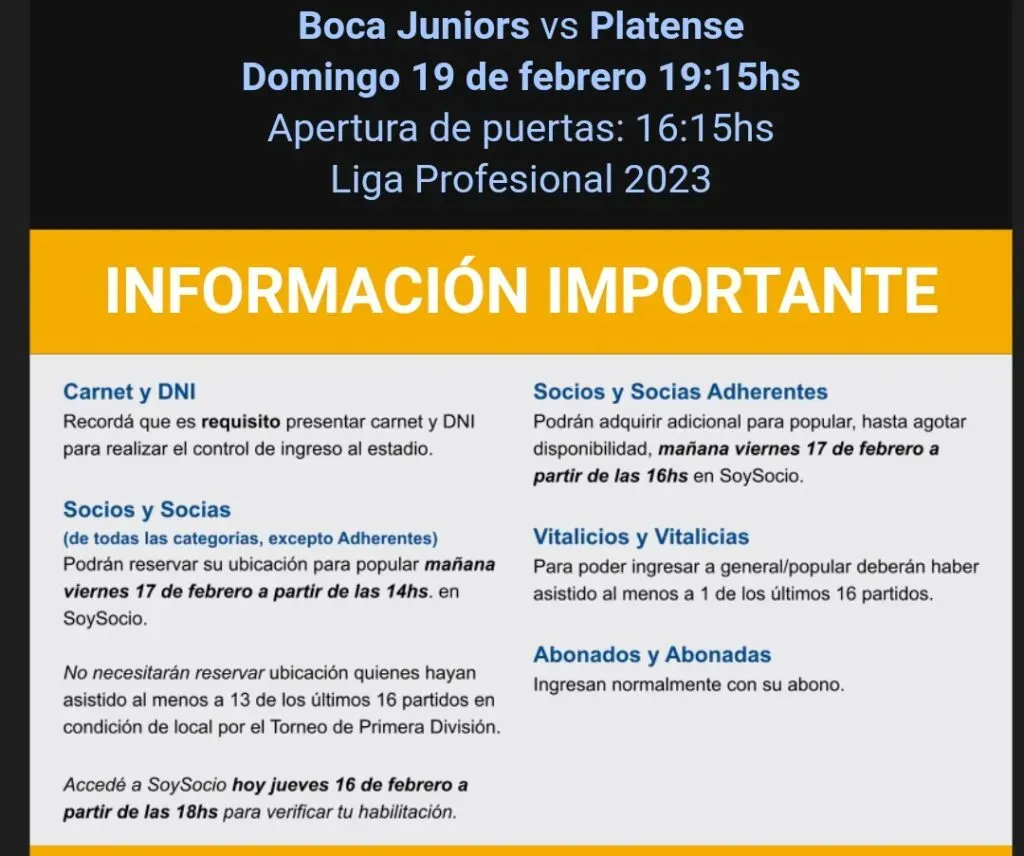 Boca Juniors vs Platense
Domingo 19 de febrero 19:15hs
Apertura de puertas: 16:15hs
Liga Profesional 2023

INFORMACIÓN IMPORTANTE

Carnet y DNI
Recordá que es requisito presentar carnet y DNI para realizar el control de ingreso al estadio.

Socios y Socias
(de todas las categorías, excepto Adherentes)
Podrán reservar su ubicación para popular mañana viernes 17 de febrero a partir de las 14hs. en SoySocio.

No necesitarán reservar ubicación quienes hayan asistido al menos a 13 de los últimos 16 partidos en condición de local por el Torneo de Primera División.

Accedé a SoySocio hoy jueves 16 de febrero a partir de las 18hs para verificar tu habilitación.

Socios y Socias Adherentes
Podrán adquirir adicional para popular, hasta agotar disponibilidad, mañana viernes 17 de febrero a partir de las 16hs en SoySocio.

Vitalicios y Vitalicias
Para poder ingresar a general/popular deberán haber asistido al menos a 1 de los últimos 16 partidos.

Abonados y Abonadas
Ingresan normalmente con su abono.